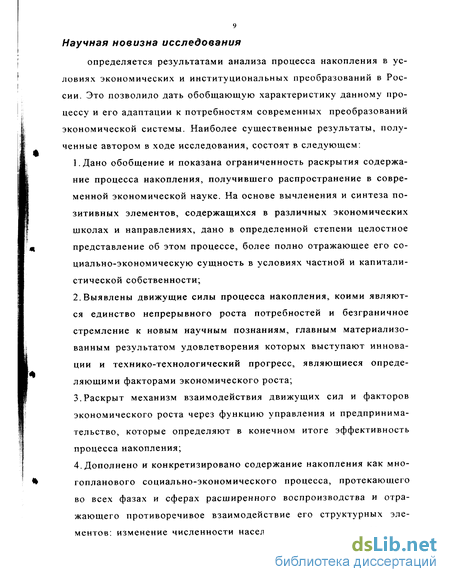 9

Научная новизна исследования

определяется результатами анализа процесса накопления в условиях экономических и институциональных преобразований в России. Это позволило дать обобщающую характеристику данному процессу и его адаптации к потребностям современных преобразований экономической системы. Наиболее существенные результаты, полученные автором в ходе исследования, состоят в следующем:

1. Дано обобщение и показана ограниченность раскрытия содержание процесса накопления, получившего распространение в современной экономической науке. На основе вычленения и синтеза позитивных элементов, содержащихся в различных экономических школах и направлениях, дано в определенной степени целостное представление об этом процессе, более полно отражающее его социально-экономическую сущность в условиях частной и капиталистической собственности;

2. Выявлены движущие силы процесса накопления, коими являются единство непрерывного роста потребностей и безграничное стремление к новым научным познаниям, главным материализованным результатом удовлетворения которых выступают инновации и технико-технологический прогресс, являющиеся определяющими факторами экономического роста;

3. Раскрыт механизм взаимодействия движущих сил и факторов экономического роста через функцию управления и предпринимательство, которые определяют в конечном итоге эффективность процесса накопления;

4. Дополнено и конкретизировано содержание накопления как многопланового социально-экономического процесса, протекающего во всех фазах и сферах расширенного воспроизводства и отражающего противоречивое взаимодействие его структурных элементов: изменение численности насел

dsLib.net
библиотека диссертаций